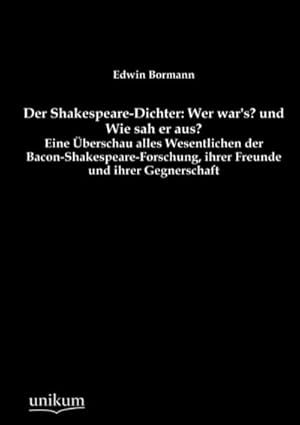 Edwin Bormann

Der Shakespeare-Dichter: Wer war's? und Wie sah er aus?
Eine Überschau alles Wesentlichen der Bacon-Shakespeare-Forschung, ihrer Freunde und ihrer Gegnerschaft

unikum